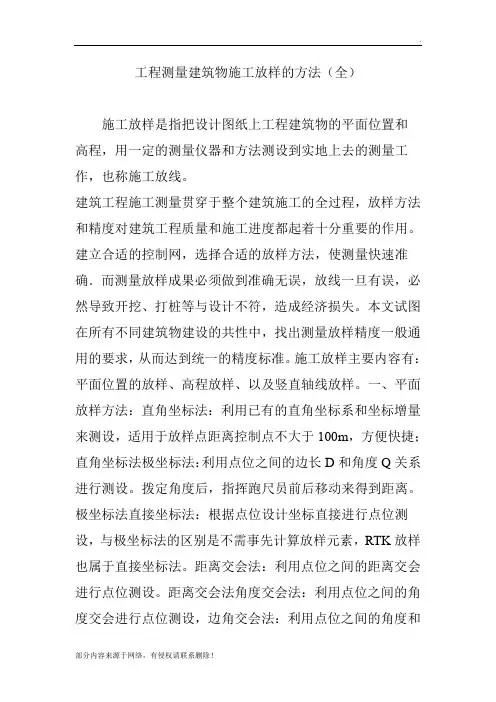 .

工程测量建筑物施工放样的方法（全）

施工放样是指把设计图纸上工程建筑物的平面位置和高程，用一定的测量仪器和方法测设到实地上去的测量工作，也称施工放线。

建筑工程施工测量贯穿于整个建筑施工的全过程，放样方法和精度对建筑工程质量和施工进度都起着十分重要的作用。建立合适的控制网，选择合适的放样方法，使测量快速准确．而测量放样成果必须做到准确无误，放线一旦有误，必然导致开挖、打桩等与设计不符，造成经济损失。本文试图在所有不同建筑物建设的共性中，找出测量放样精度一般通用的要求，从而达到统一的精度标准。施工放样主要内容有：平面位置的放样、高程放样、以及竖直轴线放样。一、平面放样方法：直角坐标法：利用已有的直角坐标系和坐标增量来测设，适用于放样点距离控制点不大于 100m，方便快捷；直角坐标法极坐标法：利用点位之间的边长 D 和角度 Q 关系进行测设。拨定角度后，指挥跑尺员前后移动来得到距离。极坐标法直接坐标法：根据点位设计坐标直接进行点位测设，与极坐标法的区别是不需事先计算放样元素，RTK 放样也属于直接坐标法。距离交会法：利用点位之间的距离交会进行点位测设。距离交会法角度交会法：利用点位之间的角度交会进行点位测设，边角交会法：利用点位之间的角度和

部分内容来源于网络，有侵权请联系删除！